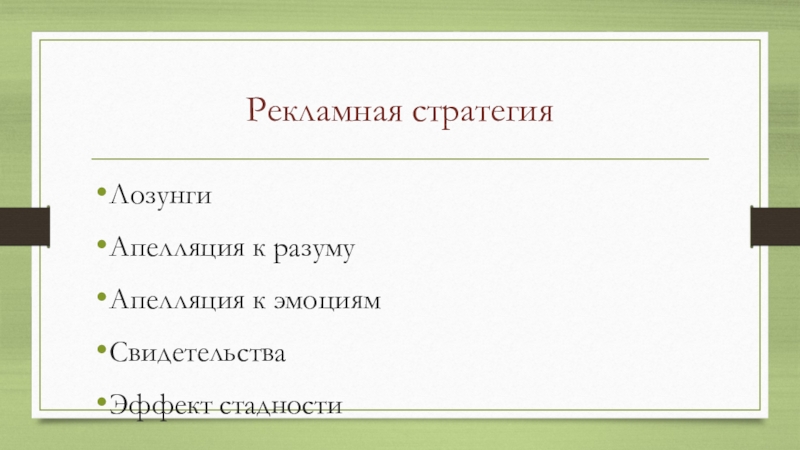 Рекламная стратегия

• Лозунги
• Апелляция к разуму
• Апелляция к эмоциям
• Свидетельства
• Эффект стадности